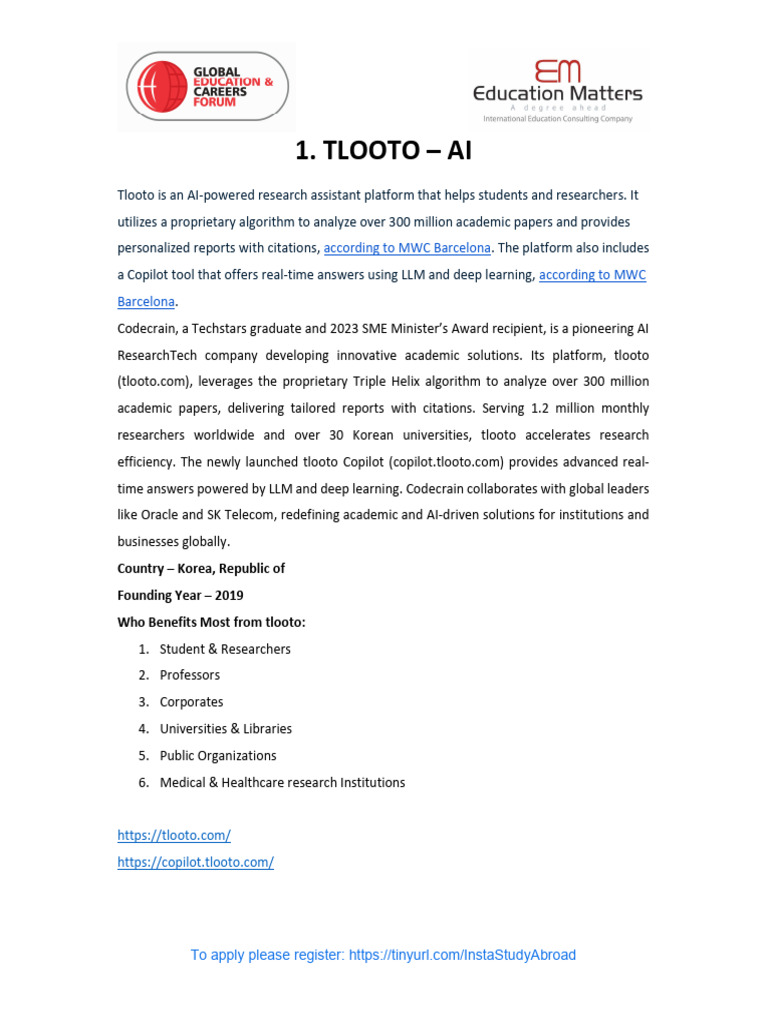 GLOBAL EDUCATION & CAREERS FORUM

EM
Education Matters
A degree ahead
International Education Consulting Company

1. TLOOTO – AI

Tlooto is an AI-powered research assistant platform that helps students and researchers. It utilizes a proprietary algorithm to analyze over 300 million academic papers and provides personalized reports with citations, according to MWC Barcelona. The platform also includes a Copilot tool that offers real-time answers using LLM and deep learning, according to MWC Barcelona.

Codecrain, a Techstars graduate and 2023 SME Minister's Award recipient, is a pioneering AI ResearchTech company developing innovative academic solutions. Its platform, tlooto (tlooto.com), leverages the proprietary Triple Helix algorithm to analyze over 300 million academic papers, delivering tailored reports with citations. Serving 1.2 million monthly researchers worldwide and over 30 Korean universities, tlooto accelerates research efficiency. The newly launched tlooto Copilot (copilot.tlooto.com) provides advanced real-time answers powered by LLM and deep learning. Codecrain collaborates with global leaders like Oracle and SK Telecom, redefining academic and AI-driven solutions for institutions and businesses globally.

Country – Korea, Republic of

Founding Year – 2019

Who Benefits Most from tlooto:

1. Student & Researchers
2. Professors
3. Corporates
4. Universities & Libraries
5. Public Organizations
6. Medical & Healthcare research Institutions

https://tlooto.com/
https://copilot.tlooto.com/

To apply please register: https://tinyurl.com/InstaStudyAbroad